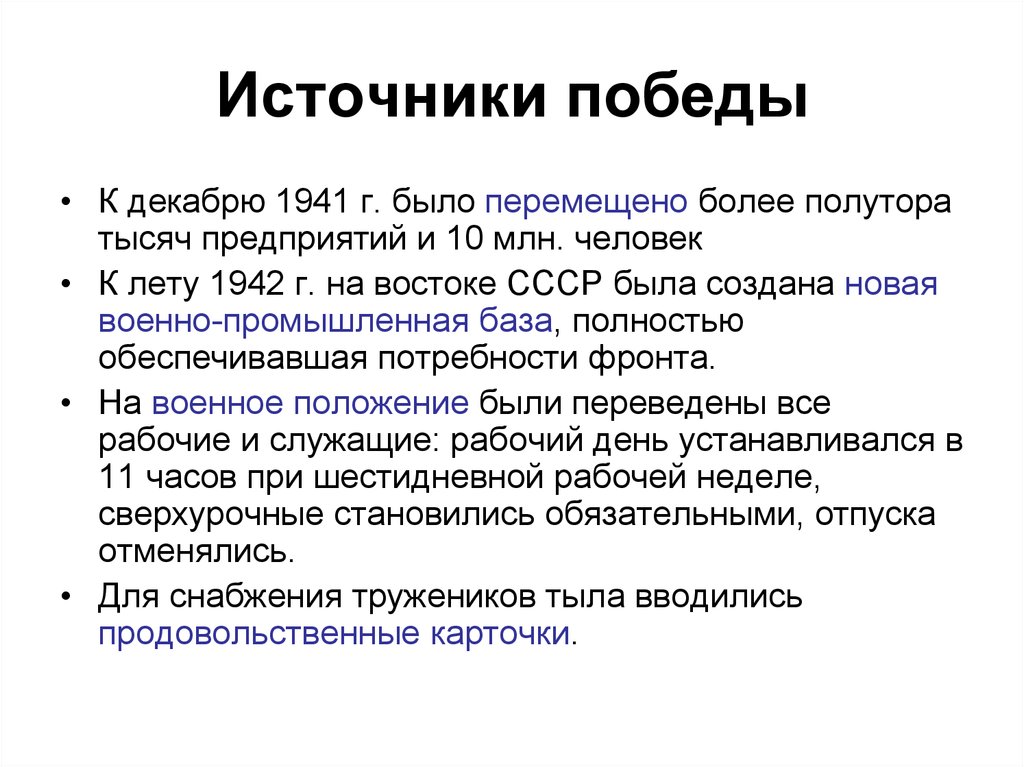 Источники победы

• К декабрю 1941 г. было перемещено более полутора тысяч предприятий и 10 млн. человек

• К лету 1942 г. на востоке СССР была создана новая военно-промышленная база, полностью обеспечивавшая потребности фронта.

• На военное положение были переведены все рабочие и служащие: рабочий день устанавливался в 11 часов при шестидневной рабочей неделе, сверхурочные становились обязательными, отпуска отменялись.

• Для снабжения тружеников тыла вводились продовольственные карточки.